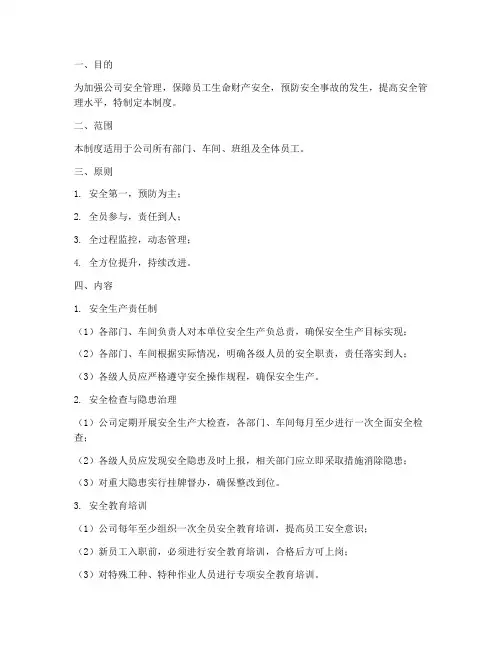 一、目的

为加强公司安全管理，保障员工生命财产安全，预防安全事故的发生，提高安全管理水平，特制定本制度。

二、范围

本制度适用于公司所有部门、车间、班组及全体员工。

三、原则

1. 安全第一，预防为主；

2. 全员参与，责任到人；

3. 全过程监控，动态管理；

4. 全方位提升，持续改进。

四、内容

1. 安全生产责任制

（1）各部门、车间负责人对本单位安全生产负总责，确保安全生产目标实现；

（2）各部门、车间根据实际情况，明确各级人员的安全职责，责任落实到人；

（3）各级人员应严格遵守安全操作规程，确保安全生产。

2. 安全检查与隐患治理

（1）公司定期开展安全生产大检查，各部门、车间每月至少进行一次全面安全检查；

（2）各级人员应发现安全隐患及时上报，相关部门应立即采取措施消除隐患；

（3）对重大隐患实行挂牌督办，确保整改到位。

3. 安全教育培训

（1）公司每年至少组织一次全员安全教育培训，提高员工安全意识；

（2）新员工入职前，必须进行安全教育培训，合格后方可上岗；

（3）对特殊工种、特种作业人员进行专项安全教育培训。